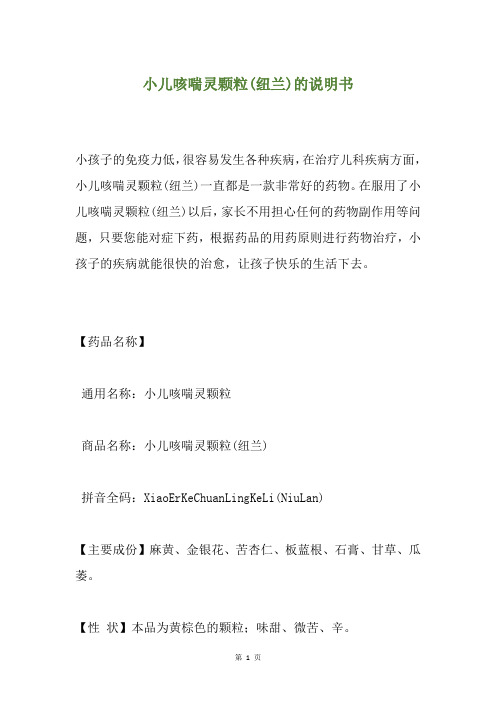 小儿咳喘灵颗粒(纽兰)的说明书

小孩子的免疫力低，很容易发生各种疾病，在治疗儿科疾病方面，小儿咳喘灵颗粒(纽兰)一直都是一款非常好的药物。在服用了小儿咳喘灵颗粒(纽兰)以后，家长不用担心任何的药物副作用等问题，只要您能对症下药，根据药品的用药原则进行药物治疗，小孩子的疾病就能很快的治愈，让孩子快乐的生活下去。

【药品名称】

通用名称：小儿咳喘灵颗粒

商品名称：小儿咳喘灵颗粒(纽兰)

拼音全码：XiaoErKeChuanLingKeLi(NiuLan)

【主要成份】麻黄、金银花、苦杏仁、板蓝根、石膏、甘草、瓜蒌。

【性 状】本品为黄棕色的颗粒；味甜、微苦、辛。

第 1 页